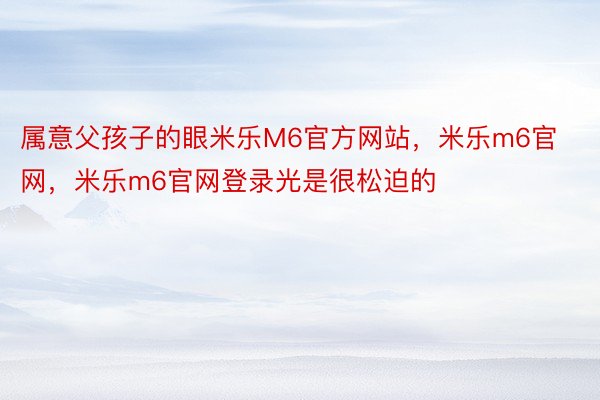 属意父孩子的眼米乐M6官方网站，米乐m6官网，米乐m6官网登录光是很松迫的